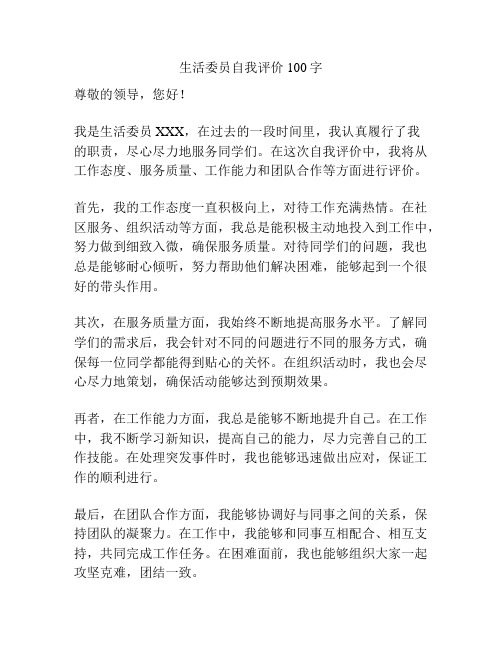 生活委员自我评价 100 字

尊敬的领导，您好！

我是生活委员 XXX，在过去的一段时间里，我认真履行了我的职责，尽心尽力地服务同学们。在这次自我评价中，我将从工作态度、服务质量、工作能力和团队合作等方面进行评价。

首先，我的工作态度一直积极向上，对待工作充满热情。在社区服务、组织活动等方面，我总是能积极主动地投入到工作中，努力做到细致入微，确保服务质量。对待同学们的问题，我也总是能够耐心倾听，努力帮助他们解决困难，能够起到一个很好的带头作用。

其次，在服务质量方面，我始终不断地提高服务水平。了解同学们的需求后，我会针对不同的问题进行不同的服务方式，确保每一位同学都能得到贴心的关怀。在组织活动时，我也会尽心尽力地策划，确保活动能够达到预期效果。

再者，在工作能力方面，我总是能够不断地提升自己。在工作中，我不断学习新知识，提高自己的能力，尽力完善自己的工作技能。在处理突发事件时，我也能够迅速做出应对，保证工作的顺利进行。

最后，在团队合作方面，我能够协调好与同事之间的关系，保持团队的凝聚力。在工作中，我能够和同事互相配合、相互支持，共同完成工作任务。在困难面前，我也能够组织大家一起攻坚克难，团结一致。